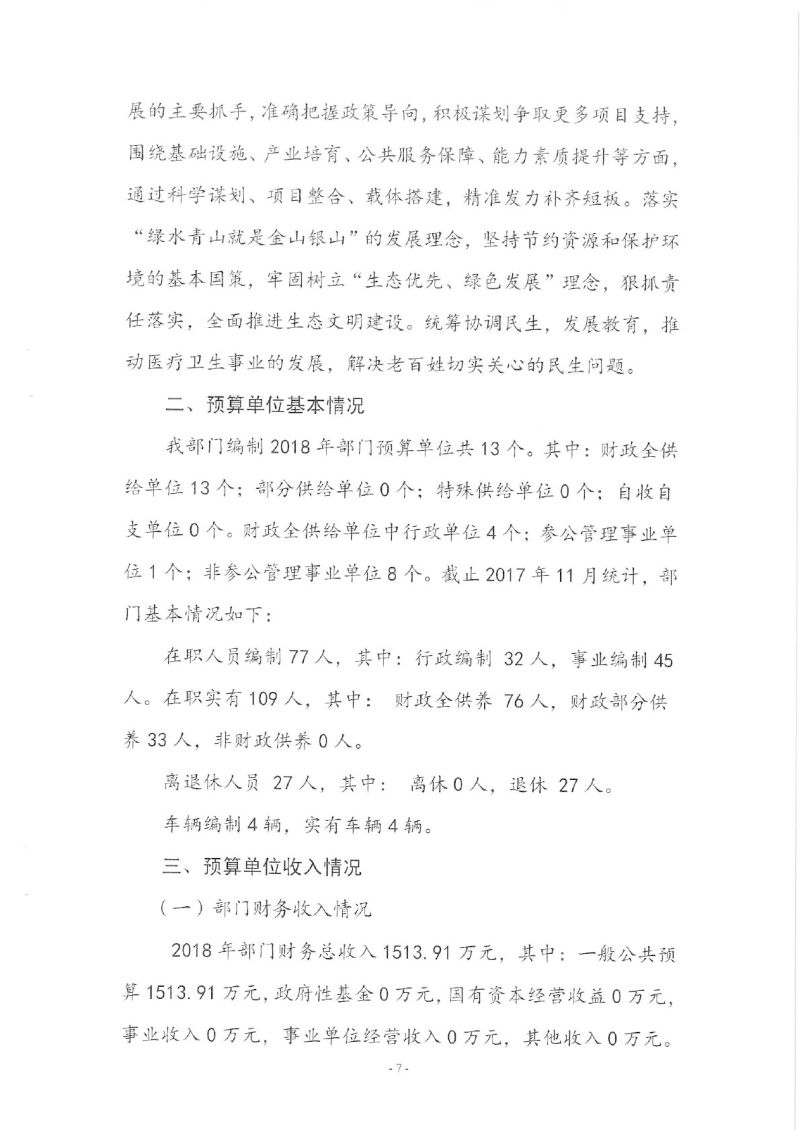 展的主要抓手，准确把握政策导向，积极谋划争取更多项目支持，围绕基础设施、产业培育、公共服务保障、能力素质提升等方面，通过科学谋划、项目整合、载体搭建，精准发力补齐短板。落实“绿水青山就是金山银山”的发展理念，坚持节约资源和保护环境的基本国策，牢固树立“生态优先、绿色发展”理念，狠抓责任落实，全面推进生态文明建设。统筹协调民生，发展教育，推动医疗卫生事业的发展，解决老百姓切实关心的民生问题。

二、预算单位基本情况

我部门编制 2018 年部门预算单位共 13 个。其中：财政全供给单位 13 个；部分供给单位 0 个；特殊供给单位 0 个；自收自支单位 0 个。财政全供给单位中行政单位 4 个；参公管理事业单位 1 个；非参公管理事业单位 8 个。截止 2017 年 11 月统计，部门基本情况如下：

在职人员编制 77 人，其中：行政编制 32 人，事业编制 45 人。在职实有 109 人，其中： 财政全供养 76 人，财政部分供养 33 人，非财政供养 0 人。

离退休人员 27 人，其中： 离休 0 人，退休 27 人。

车辆编制 4 辆，实有车辆 4 辆。

三、预算单位收入情况

（一）部门财务收入情况

2018 年部门财务总收入 1513.91 万元，其中：一般公共预算 1513.91 万元，政府性基金 0 万元，国有资本经营收益 0 万元，事业收入 0 万元，事业单位经营收入 0 万元，其他收入 0 万元。

- 7 -